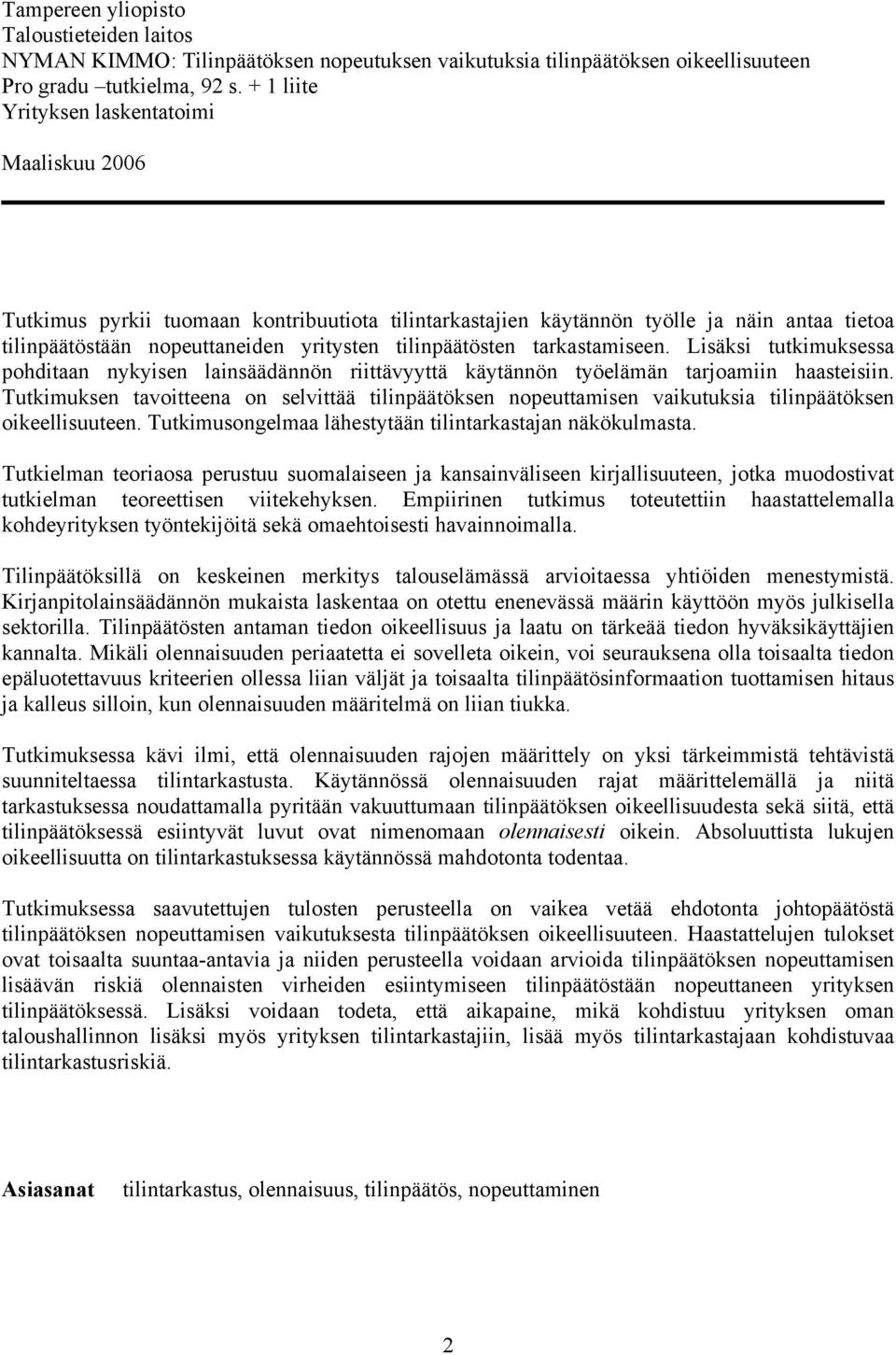 Tampereen yliopisto
Taloustieteiden laitos
NYMAN KIMMO: Tilinpäätöksen nopeutuksen vaikutuksia tilinpäätöksen oikeellisuuteen
Pro gradu –tutkielma, 92 s. + 1 liite
Yrityksen laskentatoimi

Maaliskuu 2006

Tutkimus pyrkii tuomaan kontribuutiota tilintarkastajien käytännön työlle ja näin antaa tietoa tilinpäätöstään nopeuttaneiden yritysten tilinpäätösten tarkastamiseen. Lisäksi tutkimuksessa pohditaan nykyisen lainsäädännön riittävyyttä käytännön työelämän tarjoamiin haasteisiin. Tutkimuksen tavoitteena on selvittää tilinpäätöksen nopeuttamisen vaikutuksia tilinpäätöksen oikeellisuuteen. Tutkimusongelmaa lähestytään tilintarkastajan näkökulmasta.

Tutkielman teoriaosa perustuu suomalaiseen ja kansainväliseen kirjallisuuteen, jotka muodostivat tutkielman teoreettisen viitekehyksen. Empiirinen tutkimus toteutettiin haastattelemalla kohdeyrityksen työntekijöitä sekä omaehtoisesti havainnoimalla.

Tilinpäätöksillä on keskeinen merkitys talouselämässä arvioitaessa yhtiöiden menestymistä. Kirjanpitolainsäädännön mukaista laskentaa on otettu enenevässä määrin käyttöön myös julkisella sektorilla. Tilinpäätösten antaman tiedon oikeellisuus ja laatu on tärkeää tiedon hyväksikäyttäjien kannalta. Mikäli olennaisuuden periaatetta ei sovelleta oikein, voi seurauksena olla toisaalta tiedon epäluotettavuus kriteerien ollessa liian väljät ja toisaalta tilinpäätösinformaation tuottamisen hitaus ja kalleus silloin, kun olennaisuuden määritelmä on liian tiukka.

Tutkimuksessa kävi ilmi, että olennaisuuden rajojen määrittely on yksi tärkeimmistä tehtävistä suunniteltaessa tilintarkastusta. Käytännössä olennaisuuden rajat määrittelemällä ja niitä tarkastuksessa noudattamalla pyritään vakuuttumaan tilinpäätöksen oikeellisuudesta sekä siitä, että tilinpäätöksessä esiintyvät luvut ovat nimenomaan olennaisesti oikein. Absoluuttista lukujen oikeellisuutta on tilintarkastuksessa käytännössä mahdotonta todentaa.

Tutkimuksessa saavutettujen tulosten perusteella on vaikea vetää ehdotonta johtopäätöstä tilinpäätöksen nopeuttamisen vaikutuksesta tilinpäätöksen oikeellisuuteen. Haastattelujen tulokset ovat toisaalta suuntaa-antavia ja niiden perusteella voidaan arvioida tilinpäätöksen nopeuttamisen lisäävän riskiä olennaisten virheiden esiintymiseen tilinpäätöstään nopeuttaneen yrityksen tilinpäätöksessä. Lisäksi voidaan todeta, että aikapaine, mikä kohdistuu yrityksen oman taloushallinnon lisäksi myös yrityksen tilintarkastajiin, lisää myös tilintarkastajaan kohdistuvaa tilintarkastusriskiä.

Asiasanat tilintarkastus, olennaisuus, tilinpäätös, nopeuttaminen

2